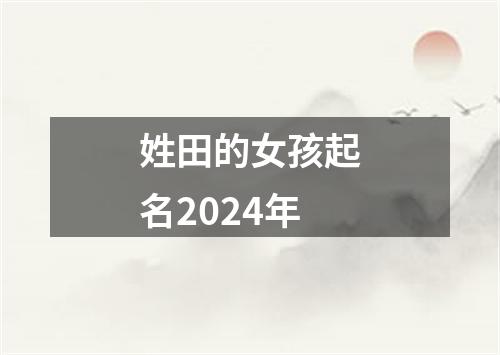 姓田的女孩起名2024年